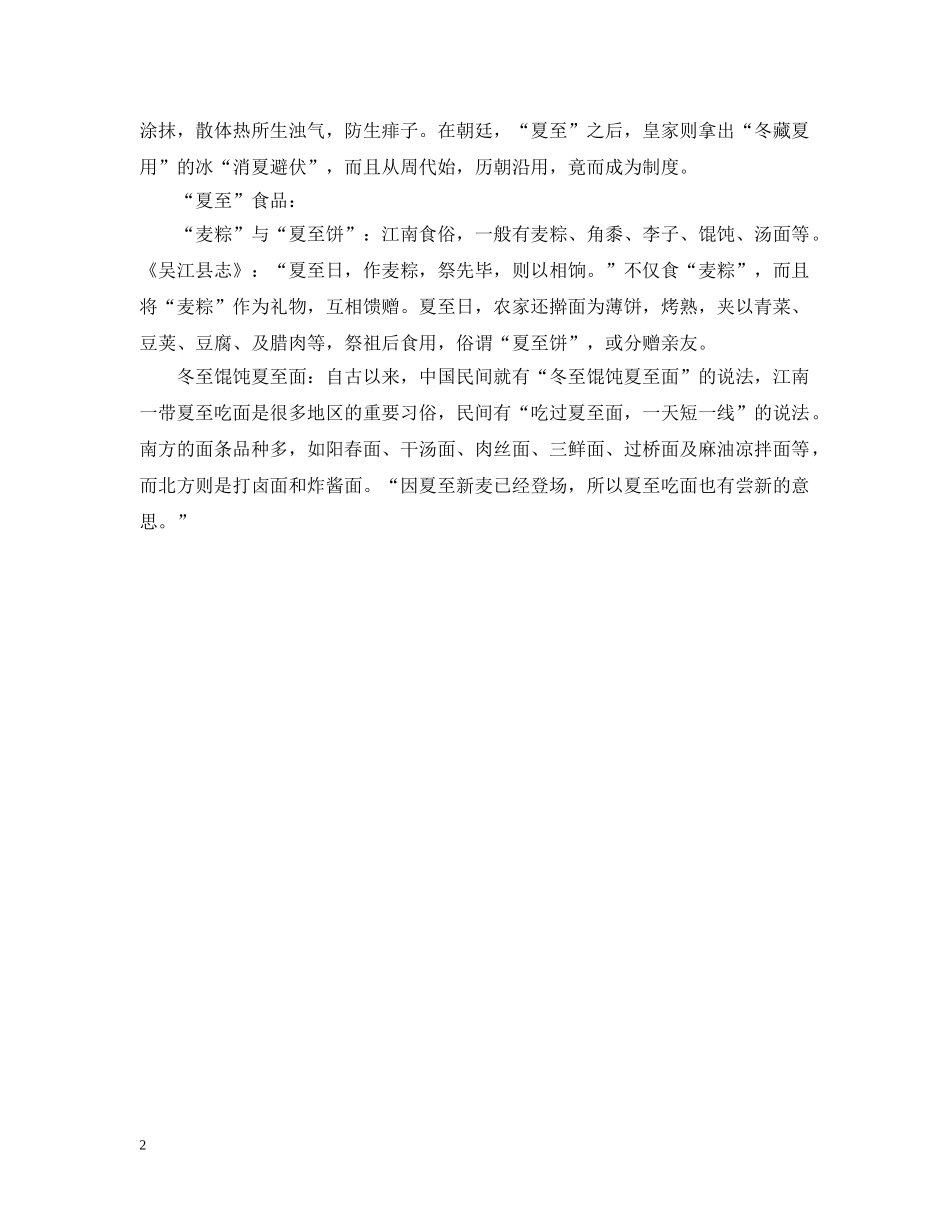 涂抹，散体热所生浊气，防生痱子。在朝廷，“夏至”之后，皇家则拿出“冬藏夏用”的冰“消夏避伏”，而且从周代始，历朝沿用，竟而成为制度。

“夏至”食品：

“麦粽”与“夏至饼”：江南食俗，一般有麦粽、角黍、李子、馄饨、汤面等。《吴江县志》：“夏至日，作麦粽，祭先毕，则以相饷。”不仅食“麦粽”，而且将“麦粽”作为礼物，互相馈赠。夏至日，农家还擀面为薄饼，烤熟，夹以青菜、豆荚、豆腐、及腊肉等，祭祖后食用，俗谓“夏至饼”，或分赠亲友。

冬至馄饨夏至面：自古以来，中国民间就有“冬至馄饨夏至面”的说法，江南一带夏至吃面是很多地区的重要习俗，民间有“吃过夏至面，一天短一线”的说法。南方的面条品种多，如阳春面、干汤面、肉丝面、三鲜面、过桥面及麻油凉拌面等，而北方则是打卤面和炸酱面。“因夏至新麦已经登场，所以夏至吃面也有尝新的意思。”

2